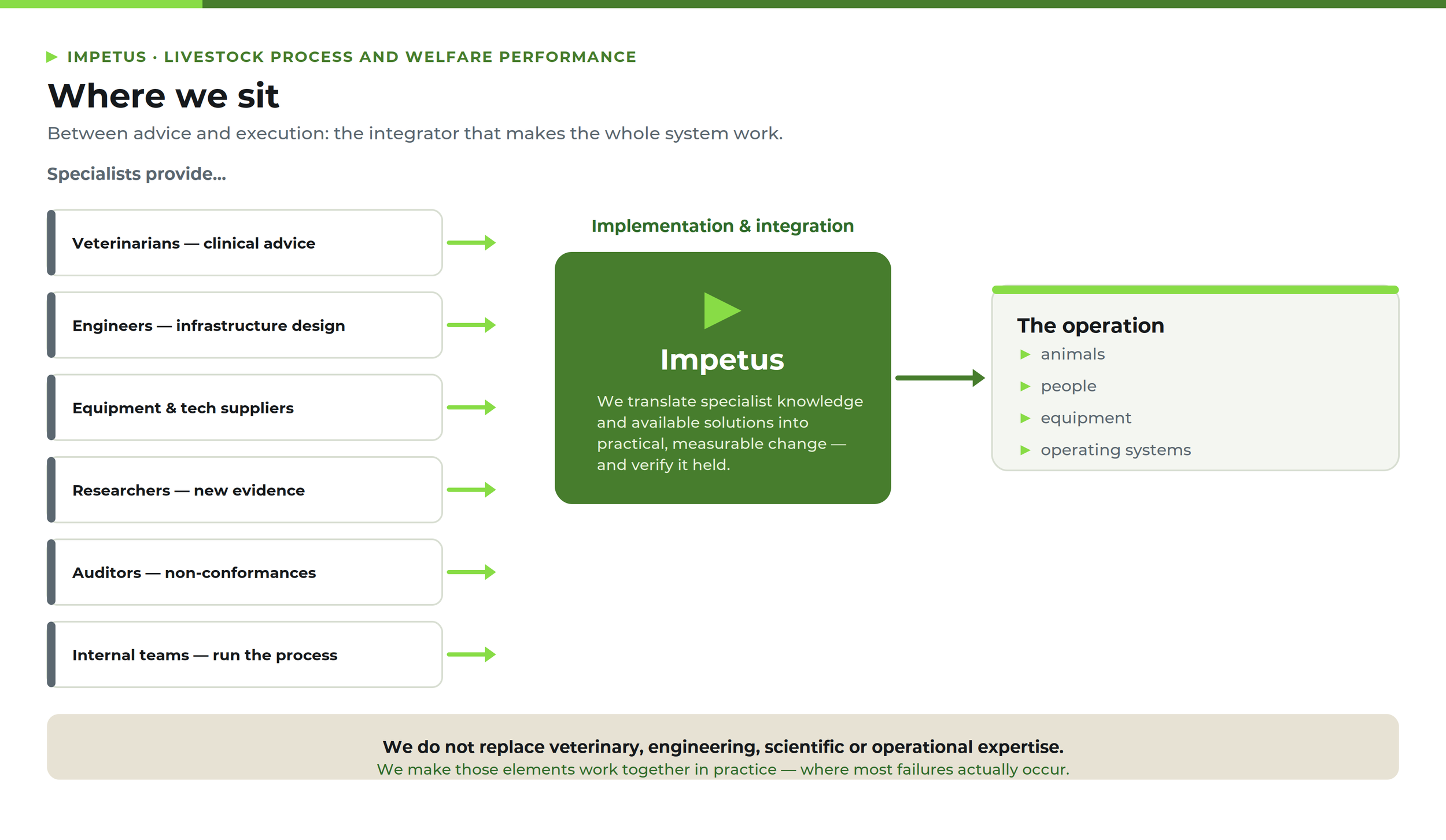 IMPETUS · LIVESTOCK PROCESS AND WELFARE PERFORMANCE

Where we sit

Between advice and execution: the integrator that makes the whole system work.

Specialists provide...

Veterinarians — clinical advice

Engineers — infrastructure design

Equipment & tech suppliers

Researchers — new evidence

Auditors — non-conformances

Internal teams — run the process

Implementation & integration

Impetus

We translate specialist knowledge and available solutions into practical, measurable change — and verify it held.

The operation
animals
people
equipment
operating systems

We do not replace veterinary, engineering, scientific or operational expertise.
We make those elements work together in practice — where most failures actually occur.